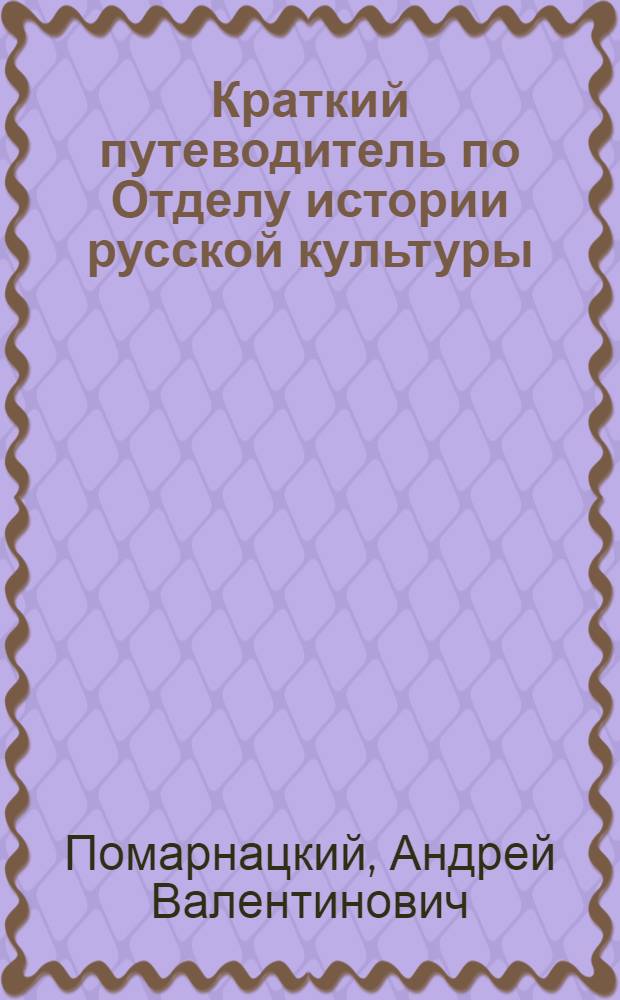 Краткий путеводитель по Отделу истории русской культуры

Помарнацкий, Андрей Валентинович